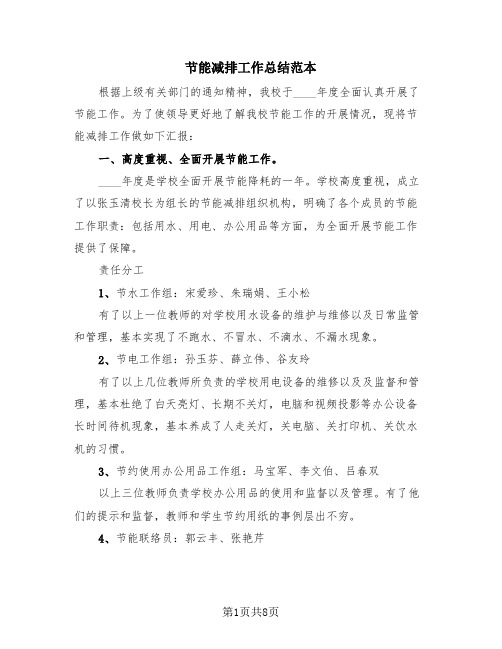 节能减排工作总结范本

根据上级有关部门的通知精神，我校于____年度全面认真开展了节能工作。为了使领导更好地了解我校节能工作的开展情况，现将节能减排工作做如下汇报：

一、高度重视、全面开展节能工作。

____年度是学校全面开展节能降耗的一年。学校高度重视，成立了以张玉清校长为组长的节能减排组织机构，明确了各个成员的节能工作职责：包括用水、用电、办公用品等方面，为全面开展节能工作提供了保障。

责任分工

1、节水工作组：宋爱珍、朱瑞娟、王小松

有了以上一位教师的对学校用水设备的维护与维修以及日常监管和管理，基本实现了不跑水、不冒水、不滴水、不漏水现象。

2、节电工作组：孙玉芬、薛立伟、谷友玲

有了以上几位教师所负责的学校用电设备的维修以及及监督和管理，基本杜绝了白天亮灯、长期不关灯，电脑和视频投影等办公设备长时间待机现象，基本养成了人走关灯，关电脑、关打印机、关饮水机的习惯。

3、节约使用办公用品工作组：马宝军、李文伯、吕春双

以上三位教师负责学校办公用品的使用和监督以及管理。有了他们的提示和监督，教师和学生节约用纸的事例层出不穷。

4、节能联络员：郭云丰、张艳芹

第1页共8页